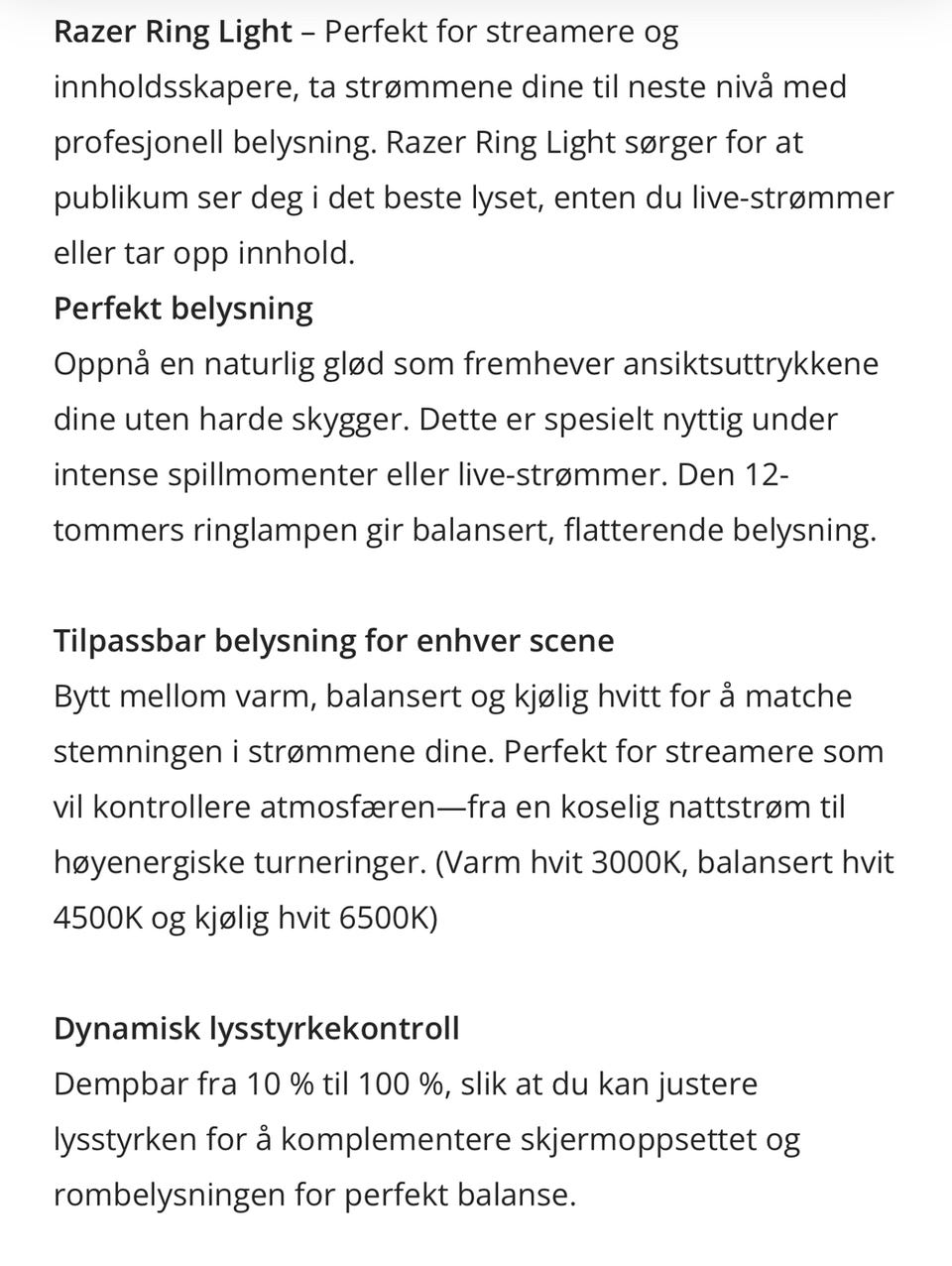 Razer Ring Light – Perfekt for streamere og innholdsskapere, ta strømmene dine til neste nivå med profesjonell belysning. Razer Ring Light sørger for at publikum ser deg i det beste lyset, enten du live-strømmer eller tar opp innhold.
Perfekt belysning
Oppnå en naturlig glød som fremhever ansiktsuttrykkene dine uten harde skygger. Dette er spesielt nyttig under intense spillmomenter eller live-strømmer. Den 12-tommers ringlampen gir balansert, flatterende belysning.

Tilpassbar belysning for enhver scene
Bytt mellom varm, balansert og kjølig hvitt for å matche stemningen i strømmene dine. Perfekt for streamere som vil kontrollere atmosfæren—fra en koselig nattstrøm til høyenergiske turneringer. (Varm hvit 3000K, balansert hvit 4500K og kjølig hvit 6500K)

Dynamisk lysstyrkekontroll
Dempbar fra 10 % til 100 %, slik at du kan justere lysstyrken for å komplementere skjermoppsettet og rombelysningen for perfekt balanse.